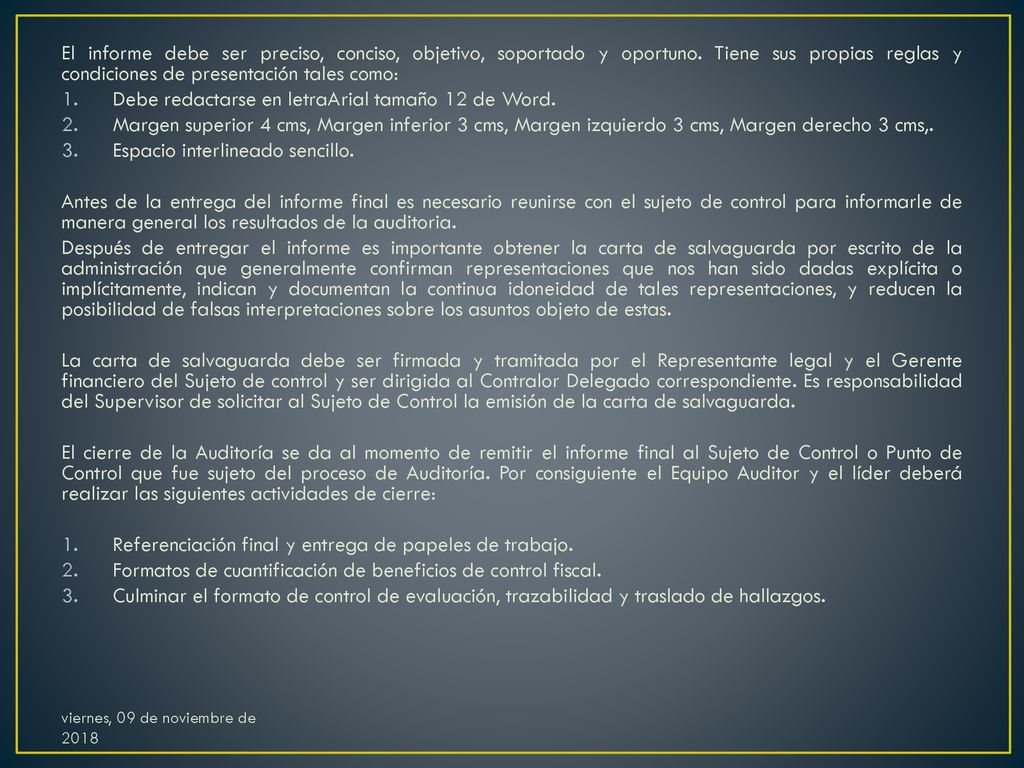 El informe debe ser preciso, conciso, objetivo, soportado y oportuno. Tiene sus propias reglas y condiciones de presentación tales como:
1. Debe redactarse en letraArial tamaño 12 de Word.
2. Margen superior 4 cms, Margen inferior 3 cms, Margen izquierdo 3 cms, Margen derecho 3 cms,.
3. Espacio interlineado sencillo.

Antes de la entrega del informe final es necesario reunirse con el sujeto de control para informarle de manera general los resultados de la auditoria.
Después de entregar el informe es importante obtener la carta de salvaguarda por escrito de la administración que generalmente confirman representaciones que nos han sido dadas explícita o implícitamente, indican y documentan la continua idoneidad de tales representaciones, y reducen la posibilidad de falsas interpretaciones sobre los asuntos objeto de estas.

La carta de salvaguarda debe ser firmada y tramitada por el Representante legal y el Gerente financiero del Sujeto de control y ser dirigida al Contralor Delegado correspondiente. Es responsabilidad del Supervisor de solicitar al Sujeto de Control la emisión de la carta de salvaguarda.

El cierre de la Auditoría se da al momento de remitir el informe final al Sujeto de Control o Punto de Control que fue sujeto del proceso de Auditoría. Por consiguiente el Equipo Auditor y el líder deberá realizar las siguientes actividades de cierre:

1. Referenciación final y entrega de papeles de trabajo.
2. Formatos de cuantificación de beneficios de control fiscal.
3. Culminar el formato de control de evaluación, trazabilidad y traslado de hallazgos.

viernes, 09 de noviembre de 2018